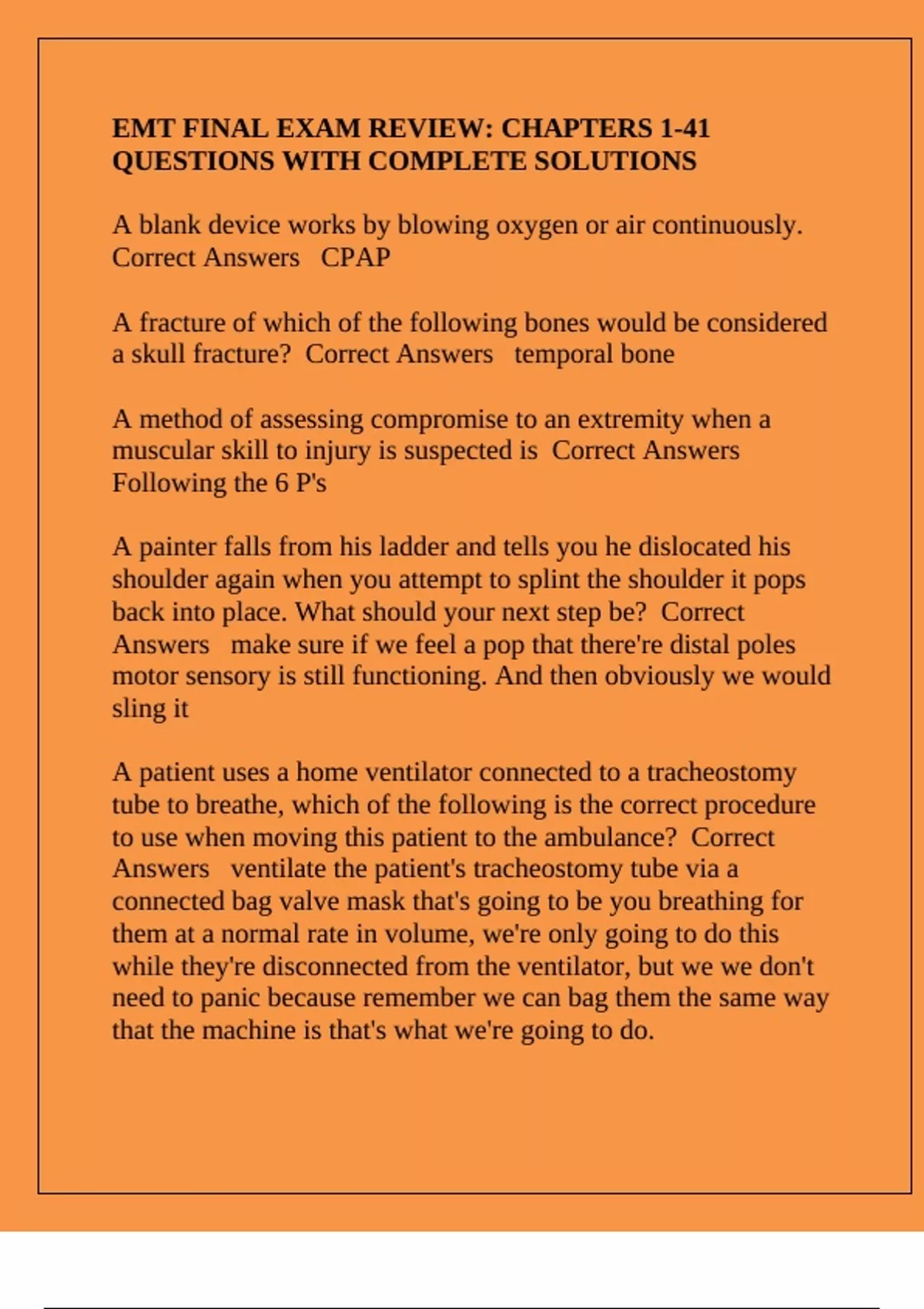 EMT FINAL EXAM REVIEW: CHAPTERS 1-41 QUESTIONS WITH COMPLETE SOLUTIONS

A blank device works by blowing oxygen or air continuously. Correct Answers CPAP

A fracture of which of the following bones would be considered a skull fracture? Correct Answers temporal bone

A method of assessing compromise to an extremity when a muscular skill to injury is suspected is Correct Answers Following the 6 P's

A painter falls from his ladder and tells you he dislocated his shoulder again when you attempt to splint the shoulder it pops back into place. What should your next step be? Correct Answers make sure if we feel a pop that there're distal poles motor sensory is still functioning. And then obviously we would sling it

A patient uses a home ventilator connected to a tracheostomy tube to breathe, which of the following is the correct procedure to use when moving this patient to the ambulance? Correct Answers ventilate the patient's tracheostomy tube via a connected bag valve mask that's going to be you breathing for them at a normal rate in volume, we're only going to do this while they're disconnected from the ventilator, but we we don't need to panic because remember we can bag them the same way that the machine is that's what we're going to do.